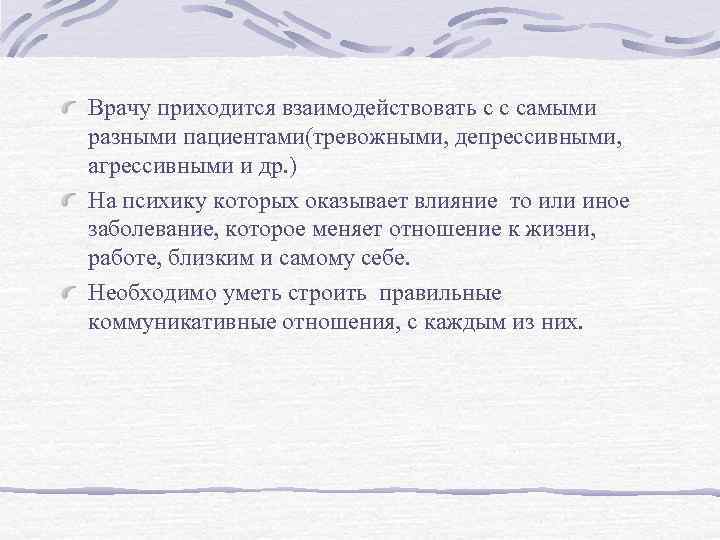 Врачу приходится взаимодействовать с с самыми разными пациентами(тревожными, депрессивными, агрессивными и др.)

На психику которых оказывает влияние то или иное заболевание, которое меняет отношение к жизни, работе, близким и самому себе.

Необходимо уметь строить правильные коммуникативные отношения, с каждым из них.